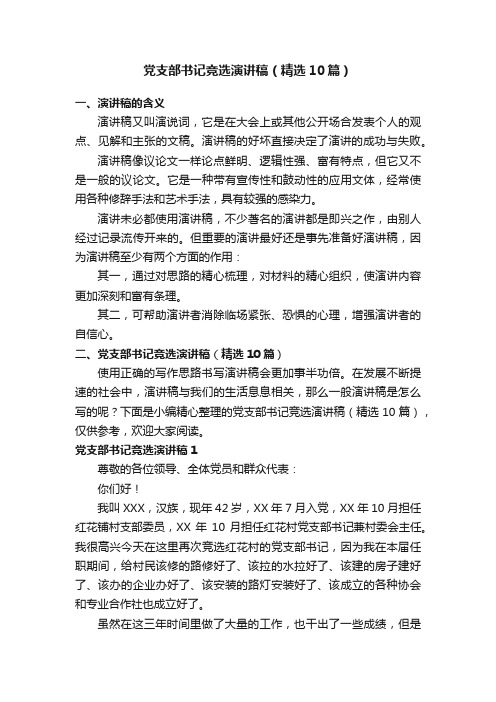 党支部书记竞选演讲稿（精选10篇）

一、演讲稿的含义

演讲稿又叫演说词，它是在大会上或其他公开场合发表个人的观点、见解和主张的文稿。演讲稿的好坏直接决定了演讲的成功与失败。

演讲稿像议论文一样论点鲜明、逻辑性强、富有特点，但它又不是一般的议论文。它是一种带有宣传性和鼓动性的应用文体，经常使用各种修辞手法和艺术手法，具有较强的感染力。

演讲未必都使用演讲稿，不少著名的演讲都是即兴之作，由别人经过记录流传开来的。但重要的演讲最好还是事先准备好演讲稿，因为演讲稿至少有两个方面的作用：

其一，通过对思路的精心梳理，对材料的精心组织，使演讲内容更加深刻和富有条理。

其二，可帮助演讲者消除临场紧张、恐惧的心理，增强演讲者的自信心。

二、党支部书记竞选演讲稿（精选10篇）

使用正确的写作思路书写演讲稿会更加事半功倍。在发展不断提速的社会中，演讲稿与我们的生活息息相关，那么一般演讲稿是怎么写的呢？下面是小编精心整理的党支部书记竞选演讲稿（精选10篇），仅供参考，欢迎大家阅读。

党支部书记竞选演讲稿1

尊敬的各位领导、全体党员和群众代表：

你们好！

我叫XXX，汉族，现年42岁，XX年7月入党，XX年10月担任红花铺村支部委员，XX年10月担任红花村党支部书记兼村委会主任。我很高兴今天在这里再次竞选红花村的党支部书记，因为我在本届任职期间，给村民该修的路修好了、该拉的水拉好了、该建的房子建好了、该办的企业办好了、该安装的路灯安装好了、该成立的各种协会和专业合作社也成立好了。

虽然在这三年时间里做了大量的工作，也干出了一些成绩，但是